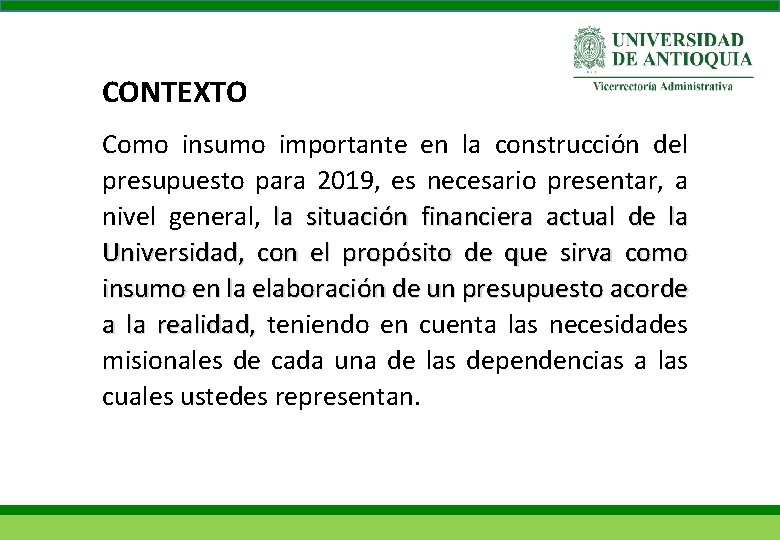 UNIVERSIDAD DE ANTIOQUIA
Vicerrectoría Administrativa

CONTEXTO

Como insumo importante en la construcción del presupuesto para 2019, es necesario presentar, a nivel general, la situación financiera actual de la Universidad, con el propósito de que sirva como insumo en la elaboración de un presupuesto acorde a la realidad, teniendo en cuenta las necesidades misionales de cada una de las dependencias a las cuales ustedes representan.